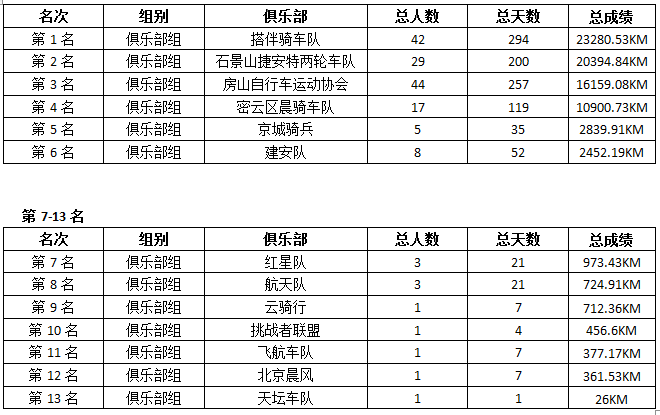 | 名次 | 组别 | 俱乐部 | 总人数 | 总天数 | 总成绩 |
|---|---|---|---|---|---|
| 第 1 名 | 俱乐部组 | 搭伴骑车队 | 42 | 294 | 23280.53KM |
| 第 2 名 | 俱乐部组 | 石景山捷安特两轮车队 | 29 | 200 | 20394.84KM |
| 第 3 名 | 俱乐部组 | 房山自行车运动协会 | 44 | 257 | 16159.08KM |
| 第 4 名 | 俱乐部组 | 密云区晨骑车队 | 17 | 119 | 10900.73KM |
| 第 5 名 | 俱乐部组 | 京城骑兵 | 5 | 35 | 2839.91KM |
| 第 6 名 | 俱乐部组 | 建安队 | 8 | 52 | 2452.19KM |

第 7-13 名

| 名次 | 组别 | 俱乐部 | 总人数 | 总天数 | 总成绩 |
|---|---|---|---|---|---|
| 第 7 名 | 俱乐部组 | 红星队 | 3 | 21 | 973.43KM |
| 第 8 名 | 俱乐部组 | 航天队 | 3 | 21 | 724.91KM |
| 第 9 名 | 俱乐部组 | 云骑行 | 1 | 7 | 712.36KM |
| 第 10 名 | 俱乐部组 | 挑战者联盟 | 1 | 4 | 456.6KM |
| 第 11 名 | 俱乐部组 | 飞航车队 | 1 | 7 | 377.17KM |
| 第 12 名 | 俱乐部组 | 北京晨风 | 1 | 7 | 361.53KM |
| 第 13 名 | 俱乐部组 | 天坛车队 | 1 | 1 | 26KM |